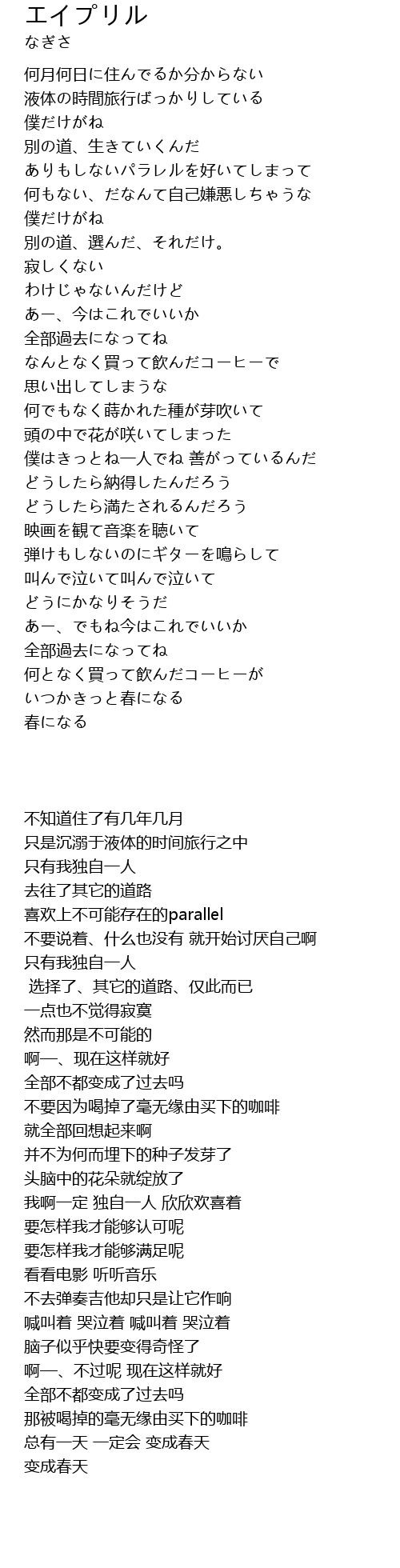 エイプリル
なぎさ

何月何日に住んでるか分からない
液体の時間旅行ばっかりしている
僕だけがね
別の道、生きていくんだ
ありもしないパラレルを好いてしまって
何もない、だなんて自己嫌悪しちゃうな
僕だけがね
別の道、選んだ、それだけ。
寂しくない
わけじゃないんだけど
あー、今はこれでいいか
全部過去になってね
なんとなく買って飲んだコーヒーで
思い出してしまうな
何でもなく蒔かれた種が芽吹いて
頭の中で花が咲いてしまった
僕はきっとね一人でね 善がっているんだ
どうしたら納得したんだろう
どうしたら満たされるんだろう
映画を観て音楽を聴いて
弾けもしないのにギターを鳴らして
叫んで泣いて叫んで泣いて
どうにかなりそうだ
あー、でもね今はこれでいいか
全部過去になってね
何となく買って飲んだコーヒーが
いつかきっと春になる
春になる

不知道住了有几年几月
只是沉溺于液体的时间旅行之中
只有我独自一人
去往了其它的道路
喜欢上不可能存在的parallel
不要说着、什么也没有 就开始讨厌自己啊
只有我独自一人
选择了、其它的道路、仅此而已
一点也不觉得寂寞
然而那是不可能的
啊—、现在这样就好
全部不都变成了过去吗
不要因为喝掉了毫无缘由买下的咖啡
就全部回想起来啊
并不为何而埋下的种子发芽了
头脑中的花朵就绽放了
我啊一定 独自一人 欣欣欢喜着
要怎样我才能够认可呢
要怎样我才能够满足呢
看看电影 听听音乐
不去弹奏吉他却只是让它作响
喊叫着 哭泣着 喊叫着 哭泣着
脑子似乎快要变得奇怪了
啊—、不过呢 现在这样就好
全部不都变成了过去吗
那被喝掉的毫无缘由买下的咖啡
总有一天 一定会 变成春天
变成春天